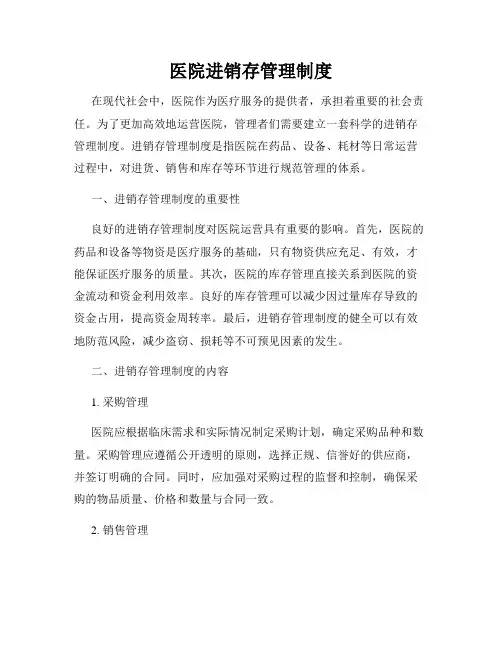 医院进销存管理制度

在现代社会中，医院作为医疗服务的提供者，承担着重要的社会责任。为了更加高效地运营医院，管理者们需要建立一套科学的进销存管理制度。进销存管理制度是指医院在药品、设备、耗材等日常运营过程中，对进货、销售和库存等环节进行规范管理的体系。

一、进销存管理制度的重要性

良好的进销存管理制度对医院运营具有重要的影响。首先，医院的药品和设备等物资是医疗服务的基础，只有物资供应充足、有效，才能保证医疗服务的质量。其次，医院的库存管理直接关系到医院的资金流动和资金利用效率。良好的库存管理可以减少因过量库存导致的资金占用，提高资金周转率。最后，进销存管理制度的健全可以有效地防范风险，减少盗窃、损耗等不可预见因素的发生。

二、进销存管理制度的内容

1. 采购管理

医院应根据临床需求和实际情况制定采购计划，确定采购品种和数量。采购管理应遵循公开透明的原则，选择正规、信誉好的供应商，并签订明确的合同。同时，应加强对采购过程的监督和控制，确保采购的物品质量、价格和数量与合同一致。

2. 销售管理